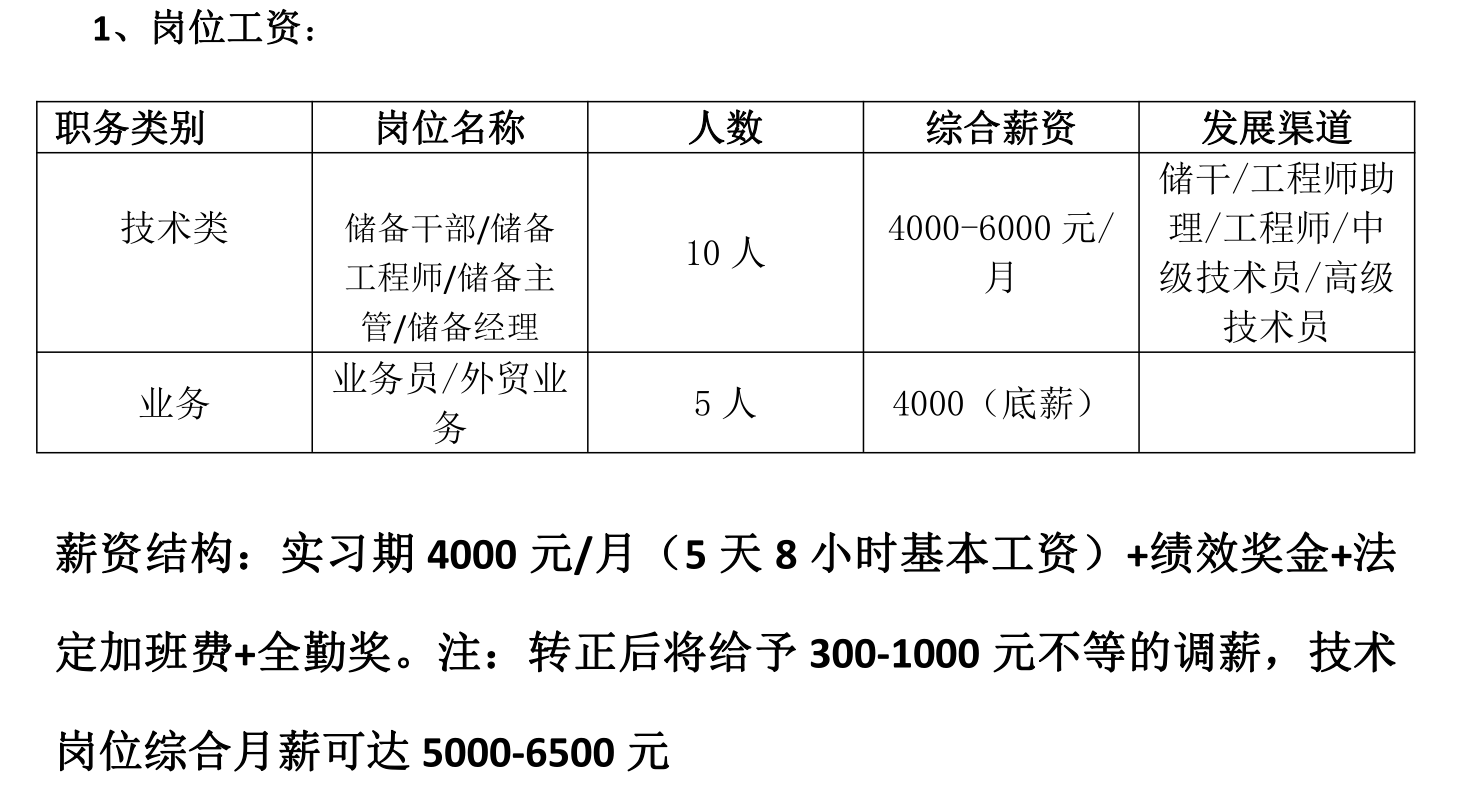 1、岗位工资：

| 职务类别 | 岗位名称 | 人数 | 综合薪资 | 发展渠道 |
|---|---|---|---|---|
| 技术类 | 储备干部/储备工程师/储备主管/储备经理 | 10 人 | 4000-6000 元/月 | 储干/工程师助理/工程师/中级技术员/高级技术员 |
| 业务 | 业务员/外贸业务 | 5 人 | 4000（底薪） | |

薪资结构：实习期 4000 元/月（5 天 8 小时基本工资）+绩效奖金+法定加班费+全勤奖。注：转正后将给予 300-1000 元不等的调薪，技术岗位综合月薪可达 5000-6500 元